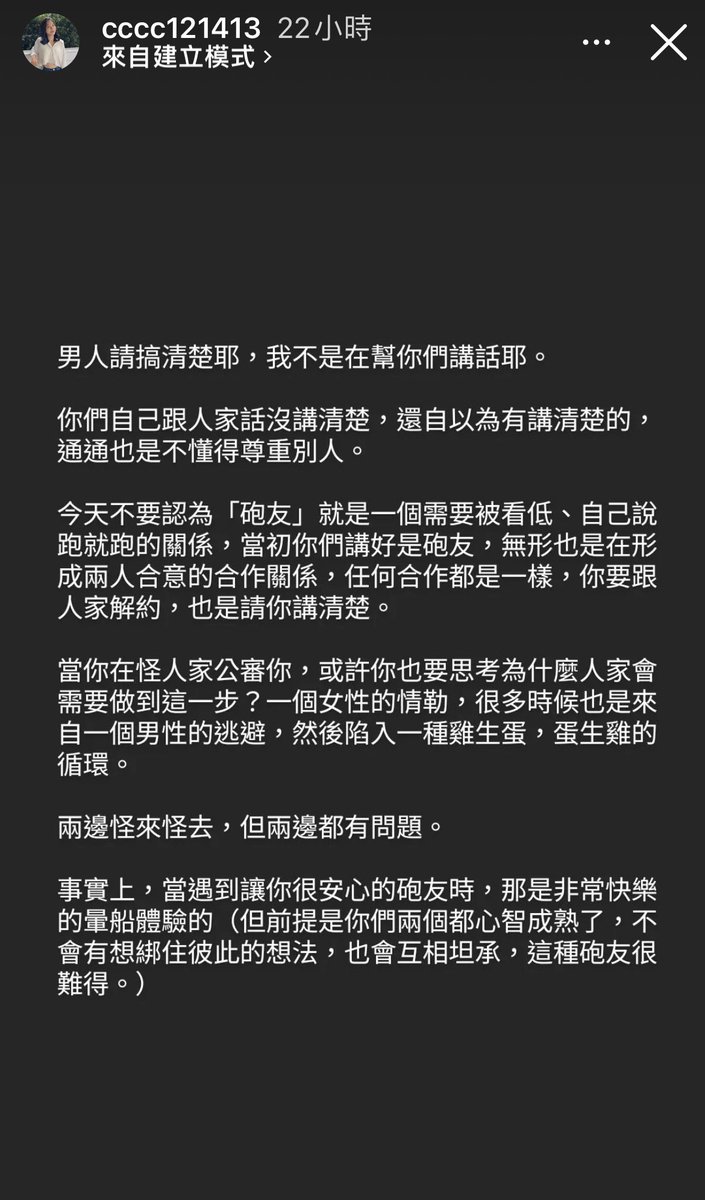 cccc121413 22小時
來自建立模式 ›

男人請搞清楚耶，我不是在幫你們講話耶。

你們自己跟人家話沒講清楚，還自以為有講清楚的，通通也是不懂得尊重別人。

今天不要認為「砲友」就是一個需要被看低、自己說跑就跑的關係，當初你們講好是砲友，無形也是在形成兩人合意的合作關係，任何合作都是一樣，你要跟人家解約，也是請你講清楚。

當你在怪人家公審你，或許你也要思考為什麼人家會需要做到這一步？一個女性的情勒，很多時候也是來自一個男性的逃避，然後陷入一種雞生蛋，蛋生雞的循環。

兩邊怪來怪去，但兩邊都有問題。

事實上，當遇到讓你很安心的砲友時，那是非常快樂的暈船體驗的（但前提是你們兩個都心智成熟了，不會有想綁住彼此的想法，也會互相坦承，這種砲友很難得。）